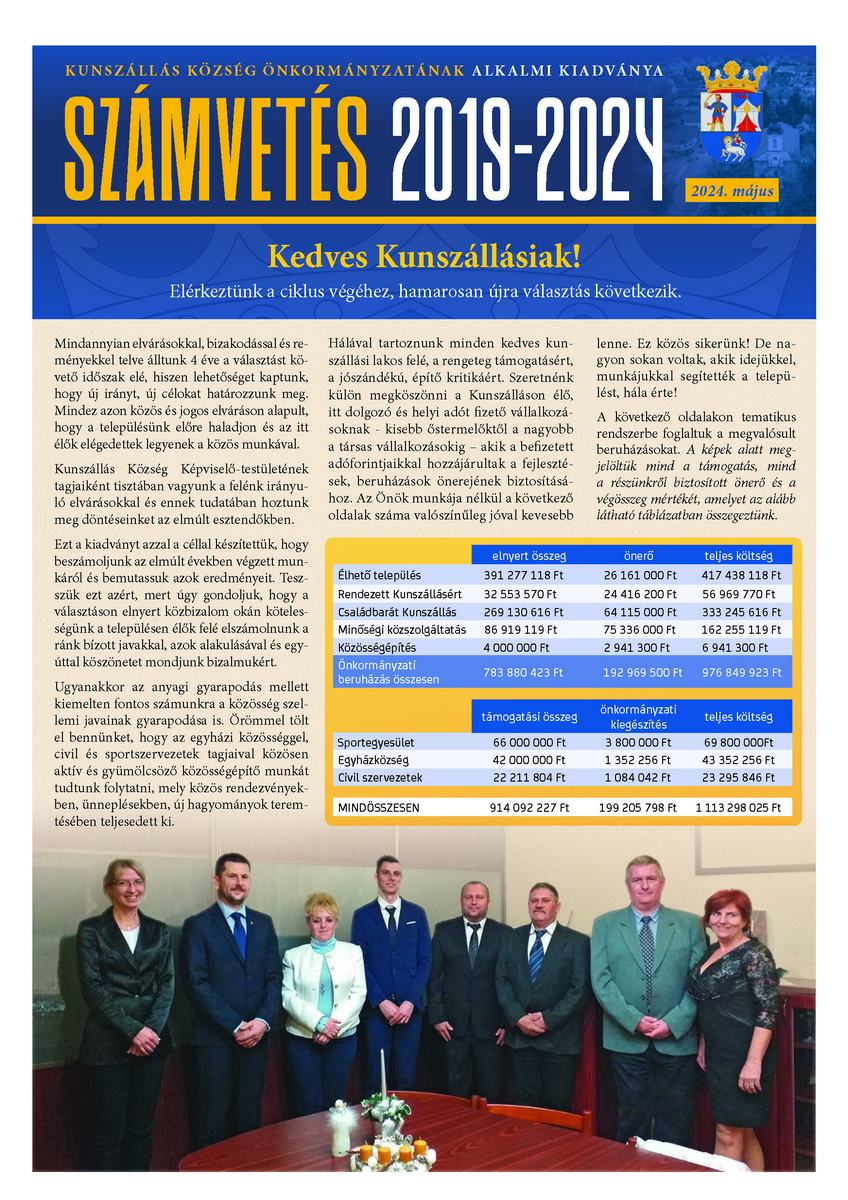 KUNSZÁLLÁS KÖZSÉG ÖNKORMÁNYZATÁNAK ALKALMI KIADVÁNYA

SZÁMVETÉS 2019-2024

2024. május

Kedves Kunszállásiak!

Elérkeztünk a ciklus végéhez, hamarosan újra választás következik.

Mindannyian elvárásokkal, bizakodással és reményekkel telve álltunk 4 éve a választást követő időszak elé, hiszen lehetőséget kaptunk, hogy új irányt, új célokat határozzunk meg. Mindez azon közös és jogos elváráson alapult, hogy a településünk előre haladjon és az itt élők elégedettek legyenek a közös munkával.

Kunszállás Község Képviselő-testületének tagjaiként tisztában vagyunk a felénk irányuló elvárásokkal és ennek tudatában hoztunk meg döntéseinket az elmúlt esztendőkben.

Ezt a kiadványt azzal a céllal készítettük, hogy beszámoljunk az elmúlt években végzett munkáról és bemutassuk azok eredményeit. Tesszük ezt azért, mert úgy gondoljuk, hogy a választáson elnyert közbizalom okán kötelességünk a településen élők felé elszámolnunk a ránk bízott javakkal, azok alakulásával és egyúttal köszönetet mondjunk bizalmukért.

Ugyanakkor az anyagi gyarapodás mellett kiemelten fontos számunkra a közösség szellemi javainak gyarapodása is. Örömmel tölt el bennünket, hogy az egyházi közösséggel, civil és sportszervezetek tagjaival közösen aktív és gyümölcsöző közösségépítő munkát tudtunk folytatni, mely közös rendezvényekben, ünneplésekben, új hagyományok teremtésében teljesedett ki.

Hálával tartoznunk minden kedves kunszállási lakos felé, a rengeteg támogatásért, a jószándékú, építő kritikáért. Szeretnénk külön megköszönni a Kunszálláson élő, itt dolgozó és helyi adót fizető vállalkozásoknak - kisebb őstermelőktől a nagyobb a társas vállalkozásokig – akik a befizetett adóforintjaikkal hozzájárultak a fejlesztések, beruházások önerejének biztosításához. Az Önök munkája nélkül a következő oldalak száma valószínűleg jóval kevesebb lenne. Ez közös sikerünk! De nagyon sokan voltak, akik idejükkel, munkájukkal segítették a települést, hála érte!

A következő oldalakon tematikus rendszerbe foglaltuk a megvalósult beruházásokat. A képek alatt megjelöltük mind a támogatás, mind a részünkről biztosított önerő és a végösszeg mértékét, amelyet az alább látható táblázatban összegeztünk.

| | elnyert összeg | önerő | teljes költség |
|---|---|---|---|
| Élhető település | 391 277 118 Ft | 26 161 000 Ft | 417 438 118 Ft |
| Rendezett Kunszállásért | 32 553 570 Ft | 24 416 200 Ft | 56 969 770 Ft |
| Családbarát Kunszállás | 269 130 616 Ft | 64 115 000 Ft | 333 245 616 Ft |
| Minőségi közszolgáltatás | 86 919 119 Ft | 75 336 000 Ft | 162 255 119 Ft |
| Közösségépítés | 4 000 000 Ft | 2 941 300 Ft | 6 941 300 Ft |
| Önkormányzati beruházás összesen | 783 880 423 Ft | 192 969 500 Ft | 976 849 923 Ft |

| | támogatási összeg | önkormányzati kiegészítés | teljes költség |
|---|---|---|---|
| Sportegyesület | 66 000 000 Ft | 3 800 000 Ft | 69 800 000Ft |
| Egyházközség | 42 000 000 Ft | 1 352 256 Ft | 43 352 256 Ft |
| Civil szervezetek | 22 211 804 Ft | 1 084 042 Ft | 23 295 846 Ft |
| MINDÖSSZESEN | 914 092 227 Ft | 199 205 798 Ft | 1 113 298 025 Ft |